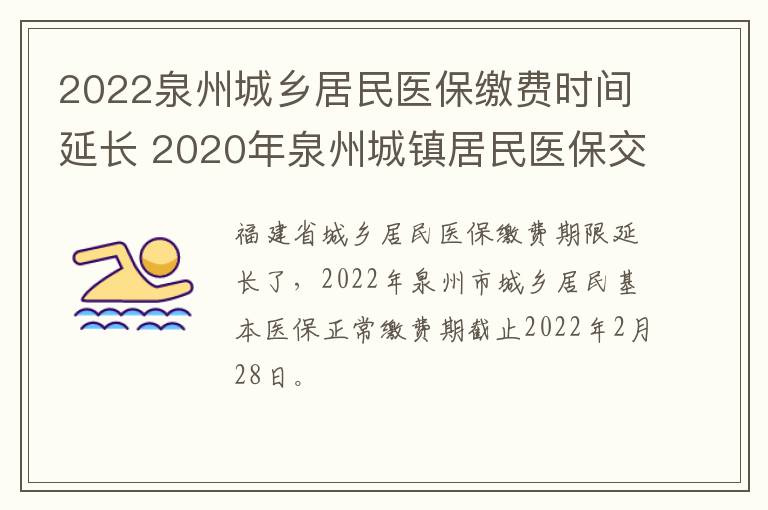 2022泉州城乡居民医保缴费时间延长 2020年泉州城镇居民医保交

福建省城乡居民医保缴费期限延长了，2022年泉州市城乡居民基本医保正常缴费期截止2022年2月28日。